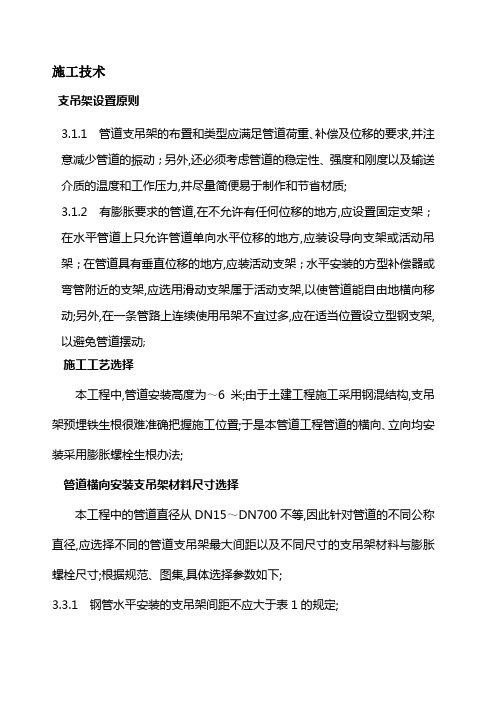 施工技术

支吊架设置原则

3.1.1　管道支吊架的布置和类型应满足管道荷重、补偿及位移的要求,并注意减少管道的振动；另外,还必须考虑管道的稳定性、强度和刚度以及输送介质的温度和工作压力,并尽量简便易于制作和节省材质;

3.1.2　有膨胀要求的管道,在不允许有任何位移的地方,应设置固定支架；在水平管道上只允许管道单向水平位移的地方,应装设导向支架或活动吊架；在管道具有垂直位移的地方,应装活动支架；水平安装的方型补偿器或弯管附近的支架,应选用滑动支架属于活动支架,以使管道能自由地横向移动;另外,在一条管路上连续使用吊架不宜过多,应在适当位置设立型钢支架,以避免管道摆动;

施工工艺选择

本工程中,管道安装高度为～6 米;由于土建工程施工采用钢混结构,支吊架预埋铁生根很难准确把握施工位置;于是本管道工程管道的横向、立向均安装采用膨胀螺栓生根办法;

管道横向安装支吊架材料尺寸选择

本工程中的管道直径从 DN15～DN700 不等,因此针对管道的不同公称直径,应选择不同的管道支吊架最大间距以及不同尺寸的支吊架材料与膨胀螺栓尺寸;根据规范、图集,具体选择参数如下;

3.3.1　钢管水平安装的支吊架间距不应大于表 1 的规定;